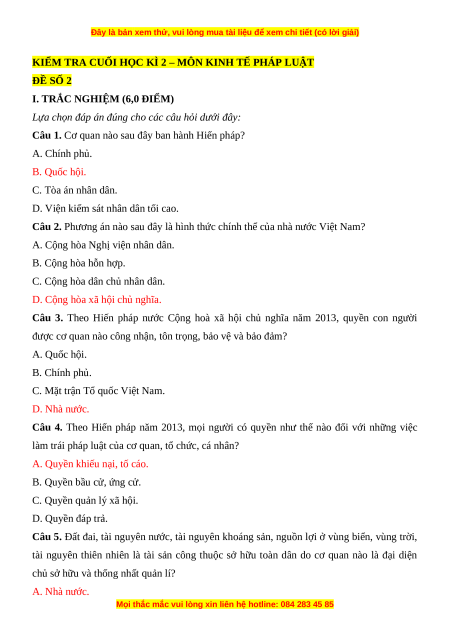 Đây là bản xem thử, vui lòng mua tài liệu để xem chi tiết (có lời giải)

KIỂM TRA CUỐI HỌC KÌ 2 – MÔN KINH TẾ PHÁP LUẬT
ĐỀ SỐ 2

I. TRẮC NGHIỆM (6,0 ĐIỂM)

Lựa chọn đáp án đúng cho các câu hỏi dưới đây:

Câu 1. Cơ quan nào sau đây ban hành Hiến pháp?
A. Chính phủ.
B. Quốc hội.
C. Tòa án nhân dân.
D. Viện kiểm sát nhân dân tối cao.

Câu 2. Phương án nào sau đây là hình thức chính thể của nhà nước Việt Nam?
A. Cộng hòa Nghị viện nhân dân.
B. Cộng hòa hỗn hợp.
C. Cộng hòa dân chủ nhân dân.
D. Cộng hòa xã hội chủ nghĩa.

Câu 3. Theo Hiến pháp nước Cộng hoà xã hội chủ nghĩa năm 2013, quyền con người được cơ quan nào công nhận, tôn trọng, bảo vệ và bảo đảm?
A. Quốc hội.
B. Chính phủ.
C. Mặt trận Tổ quốc Việt Nam.
D. Nhà nước.

Câu 4. Theo Hiến pháp năm 2013, mọi người có quyền như thế nào đối với những việc làm trái pháp luật của cơ quan, tổ chức, cá nhân?
A. Quyền khiếu nại, tố cáo.
B. Quyền bầu cử, ứng cử.
C. Quyền quản lý xã hội.
D. Quyền đáp trả.

Câu 5. Đất đai, tài nguyên nước, tài nguyên khoáng sản, nguồn lợi ở vùng biển, vùng trời, tài nguyên thiên nhiên là tài sản công thuộc sở hữu toàn dân do cơ quan nào là đại diện chủ sở hữu và thống nhất quản lí?
A. Nhà nước.

Mọi thắc mắc vui lòng xin liên hệ hotline: 084 283 45 85